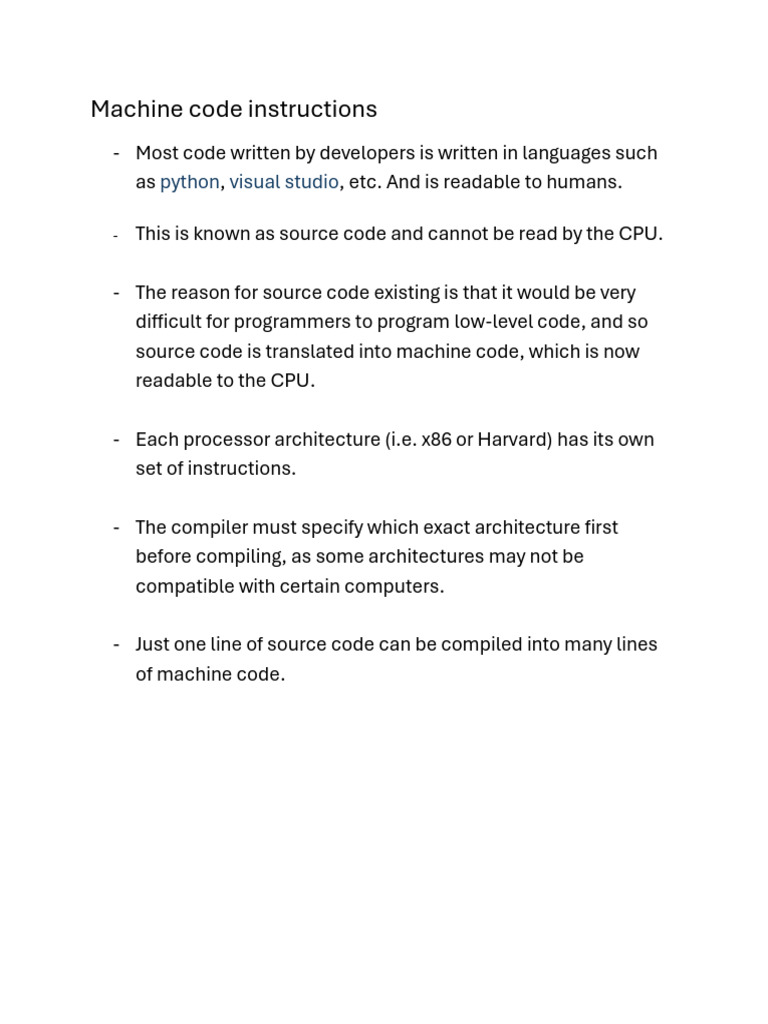 Machine code instructions

- Most code written by developers is written in languages such as python, visual studio, etc. And is readable to humans.

- This is known as source code and cannot be read by the CPU.

- The reason for source code existing is that it would be very difficult for programmers to program low-level code, and so source code is translated into machine code, which is now readable to the CPU.

- Each processor architecture (i.e. x86 or Harvard) has its own set of instructions.

- The compiler must specify which exact architecture first before compiling, as some architectures may not be compatible with certain computers.

- Just one line of source code can be compiled into many lines of machine code.